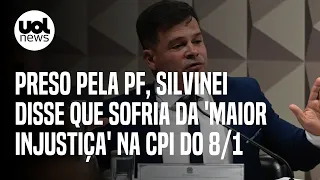 uol news

PRESO PELA PF, SILVINEI DISSE QUE SOFRIA DA 'MAIOR INJUSTIÇA' NA CPI DO 8/1